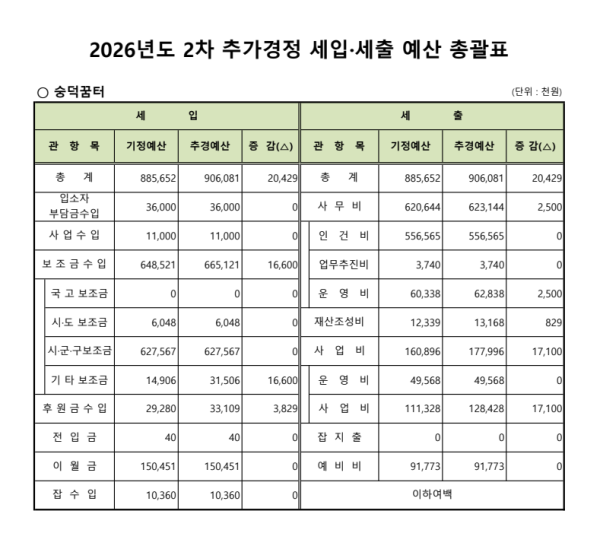 2026년도 2차 추가경정 세입·세출 예산 총괄표

○ 숭덕꿈터

(단위 : 천원)

| 세 입 | | | | 세 출 | | | |
|---|---|---|---|---|---|---|---|
| 관 항 목 | 기정예산 | 추경예산 | 증 감(△) | 관 항 목 | 기정예산 | 추경예산 | 증 감(△) |
| 총 계 | 885,652 | 906,081 | 20,429 | 총 계 | 885,652 | 906,081 | 20,429 |
| 입소자 부담금수입 | 36,000 | 36,000 | 0 | 사 무 비 | 620,644 | 623,144 | 2,500 |
| 사 업 수 입 | 11,000 | 11,000 | 0 | 인 건 비 | 556,565 | 556,565 | 0 |
| 보 조 금 수 입 | 648,521 | 665,121 | 16,600 | 업무추진비 | 3,740 | 3,740 | 0 |
| 국 고 보조금 | 0 | 0 | 0 | 운 영 비 | 60,338 | 62,838 | 2,500 |
| 시·도 보조금 | 6,048 | 6,048 | 0 | 재산조성비 | 12,339 | 13,168 | 829 |
| 시·군·구보조금 | 627,567 | 627,567 | 0 | 사 업 비 | 160,896 | 177,996 | 17,100 |
| 기 타 보조금 | 14,906 | 31,506 | 16,600 | 운 영 비 | 49,568 | 49,568 | 0 |
| 후 원 금 수 입 | 29,280 | 33,109 | 3,829 | 사 업 비 | 111,328 | 128,428 | 17,100 |
| 전 입 금 | 40 | 40 | 0 | 잡 지 출 | 0 | 0 | 0 |
| 이 월 금 | 150,451 | 150,451 | 0 | 예 비 비 | 91,773 | 91,773 | 0 |
| 잡 수 입 | 10,360 | 10,360 | 0 | 이하여백 | | | |